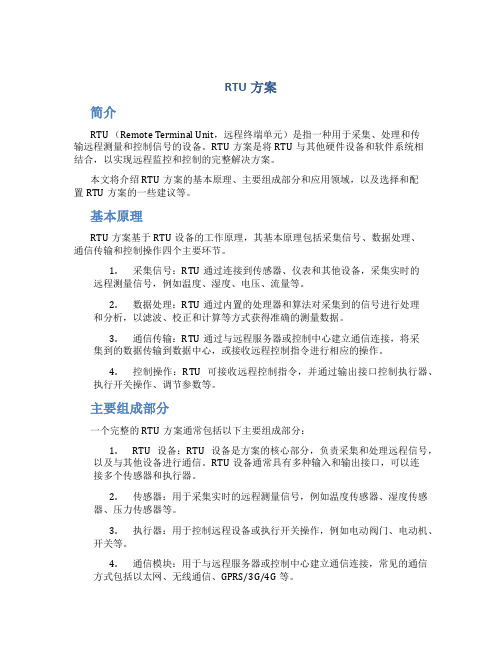 RTU 方案

简介

RTU（Remote Terminal Unit，远程终端单元）是指一种用于采集、处理和传输远程测量和控制信号的设备。RTU 方案是将 RTU 与其他硬件设备和软件系统相结合，以实现远程监控和控制的完整解决方案。

本文将介绍 RTU 方案的基本原理、主要组成部分和应用领域，以及选择和配置 RTU 方案的一些建议等。

基本原理

RTU 方案基于 RTU 设备的工作原理，其基本原理包括采集信号、数据处理、通信传输和控制操作四个主要环节。

1. 采集信号：RTU 通过连接到传感器、仪表和其他设备，采集实时的远程测量信号，例如温度、湿度、电压、流量等。

2. 数据处理：RTU 通过内置的处理器和算法对采集到的信号进行处理和分析，以滤波、校正和计算等方式获得准确的测量数据。

3. 通信传输：RTU 通过与远程服务器或控制中心建立通信连接，将采集到的数据传输到数据中心，或接收远程控制指令进行相应的操作。

4. 控制操作：RTU 可接收远程控制指令，并通过输出接口控制执行器、执行开关操作、调节参数等。

主要组成部分

一个完整的 RTU 方案通常包括以下主要组成部分：

1. RTU 设备：RTU 设备是方案的核心部分，负责采集和处理远程信号，以及与其他设备进行通信。RTU 设备通常具有多种输入和输出接口，可以连接多个传感器和执行器。

2. 传感器：用于采集实时的远程测量信号，例如温度传感器、湿度传感器、压力传感器等。

3. 执行器：用于控制远程设备或执行开关操作，例如电动阀门、电动机、开关等。

4. 通信模块：用于与远程服务器或控制中心建立通信连接，常见的通信方式包括以太网、无线通信、GPRS/3G/4G 等。